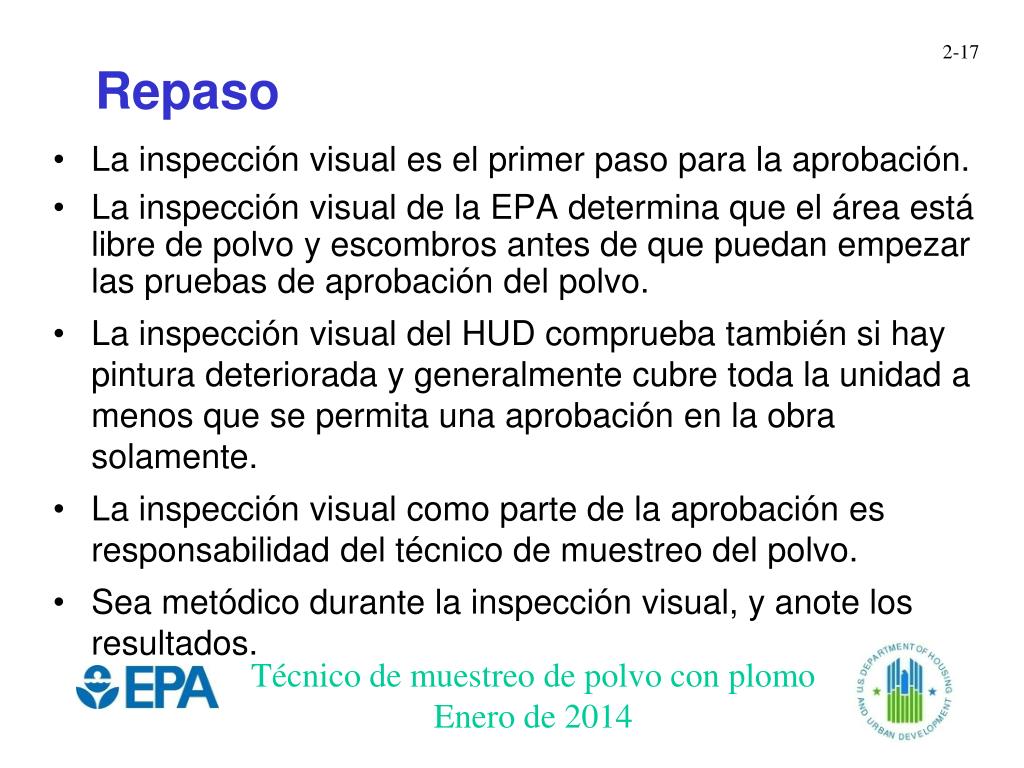 2-17

Repaso

• La inspección visual es el primer paso para la aprobación.
• La inspección visual de la EPA determina que el área está libre de polvo y escombros antes de que puedan empezar las pruebas de aprobación del polvo.
• La inspección visual del HUD comprueba también si hay pintura deteriorada y generalmente cubre toda la unidad a menos que se permita una aprobación en la obra solamente.
• La inspección visual como parte de la aprobación es responsabilidad del técnico de muestreo del polvo.
• Sea metódico durante la inspección visual, y anote los resultados.

EPA

Técnico de muestreo de polvo con plomo
Enero de 2014

U.S. DEPARTMENT OF HOUSING AND URBAN DEVELOPMENT